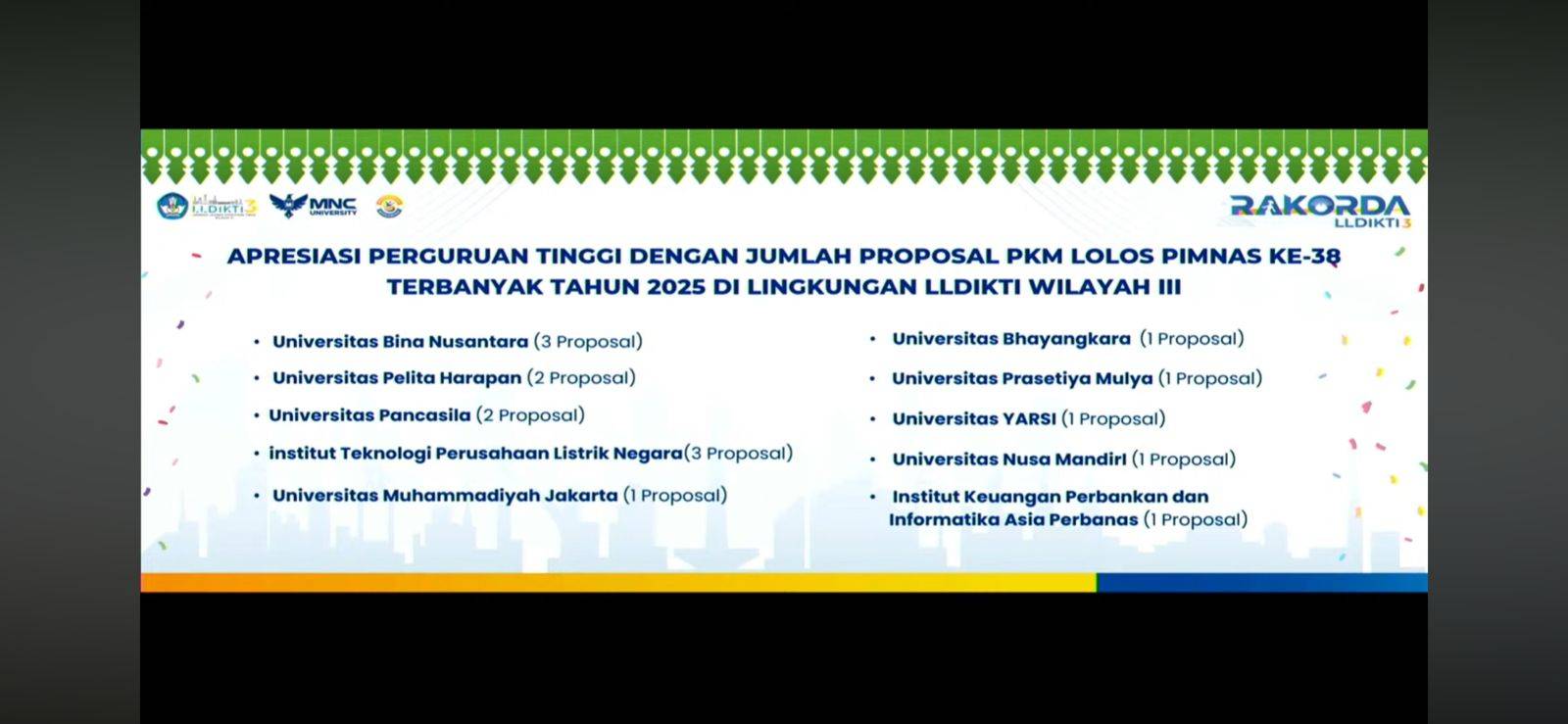 LLDIKTI 3

MNC UNIVERSITY

RAKORDA
LLDIKTI 3

APRESIASI PERGURUAN TINGGI DENGAN JUMLAH PROPOSAL PKM LOLOS PIMNAS KE-38 TERBANYAK TAHUN 2025 DI LINGKUNGAN LLDIKTI WILAYAH III

• Universitas Bina Nusantara (3 Proposal)
• Universitas Pelita Harapan (2 Proposal)
• Universitas Pancasila (2 Proposal)
• institut Teknologi Perusahaan Listrik Negara(3 Proposal)
• Universitas Muhammadiyah Jakarta (1 Proposal)

• Universitas Bhayangkara (1 Proposal)
• Universitas Prasetiya Mulya (1 Proposal)
• Universitas YARSI (1 Proposal)
• Universitas Nusa Mandiri (1 Proposal)
• Institut Keuangan Perbankan dan Informatika Asia Perbanas (1 Proposal)